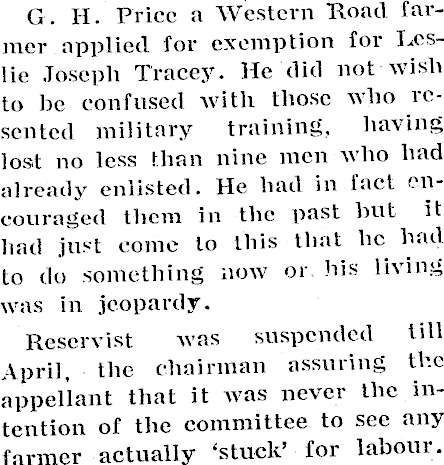 G. H. Price a Western Road farmer applied for exemption for Leslie Joseph Tracey. He did not wish to be confused with those who resented military training, having lost no less than nine men who had already enlisted. He had in fact encouraged them in the past but it had just come to this that he had to do something now or his living was in jeopardy.

Reservist was suspended till April, the chairman assuring the appellant that it was never the intention of the committee to see any farmer actually 'stuck' for labour.